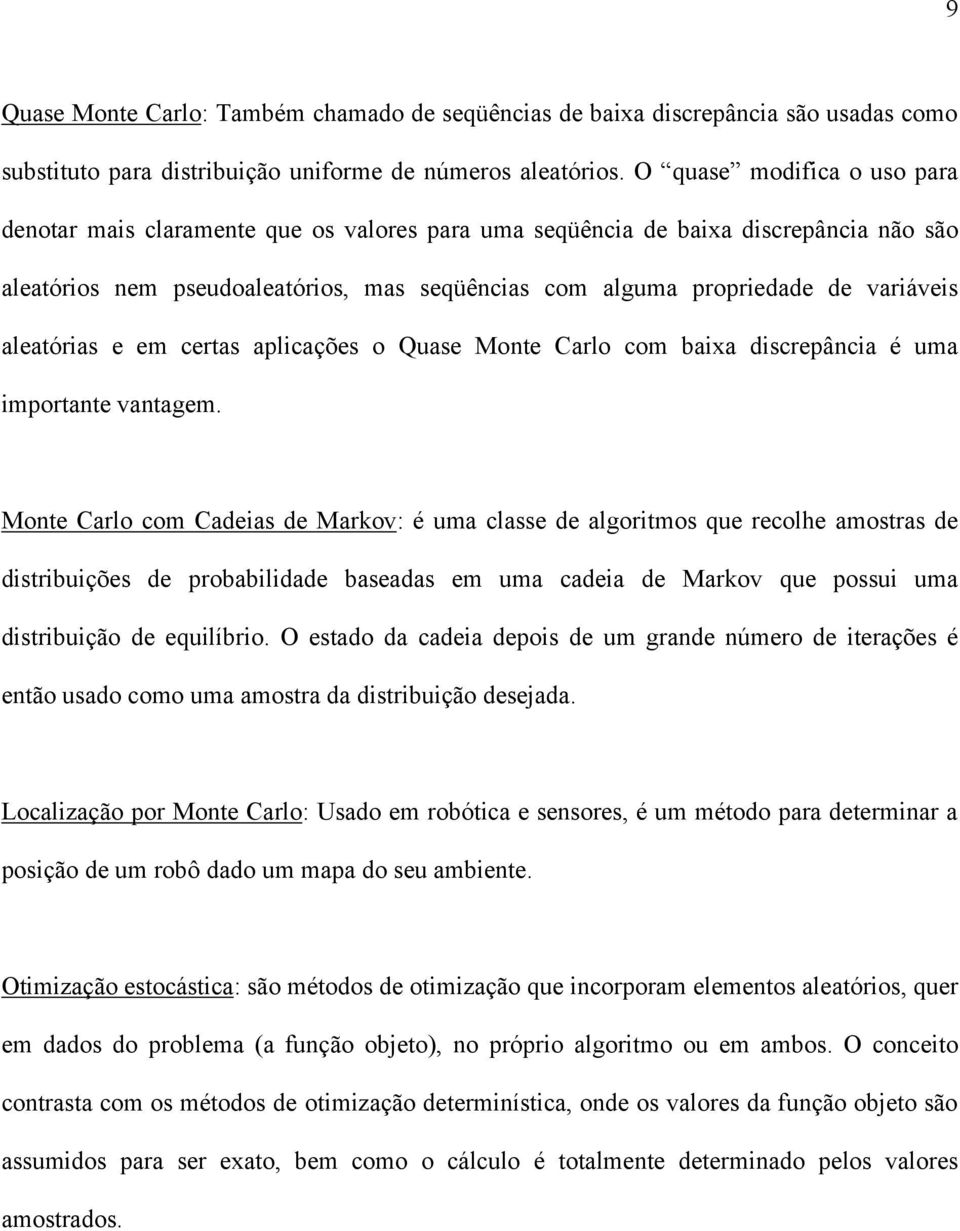 9

Quase Monte Carlo: Também chamado de seqüências de baixa discrepância são usadas como substituto para distribuição uniforme de números aleatórios. O “quase” modifica o uso para denotar mais claramente que os valores para uma seqüência de baixa discrepância não são aleatórios nem pseudoaleatórios, mas seqüências com alguma propriedade de variáveis aleatórias e em certas aplicações o Quase Monte Carlo com baixa discrepância é uma importante vantagem.

Monte Carlo com Cadeias de Markov: é uma classe de algoritmos que recolhe amostras de distribuições de probabilidade baseadas em uma cadeia de Markov que possui uma distribuição de equilíbrio. O estado da cadeia depois de um grande número de iterações é então usado como uma amostra da distribuição desejada.

Localização por Monte Carlo: Usado em robótica e sensores, é um método para determinar a posição de um robô dado um mapa do seu ambiente.

Otimização estocástica: são métodos de otimização que incorporam elementos aleatórios, quer em dados do problema (a função objeto), no próprio algoritmo ou em ambos. O conceito contrasta com os métodos de otimização determinística, onde os valores da função objeto são assumidos para ser exato, bem como o cálculo é totalmente determinado pelos valores amostrados.